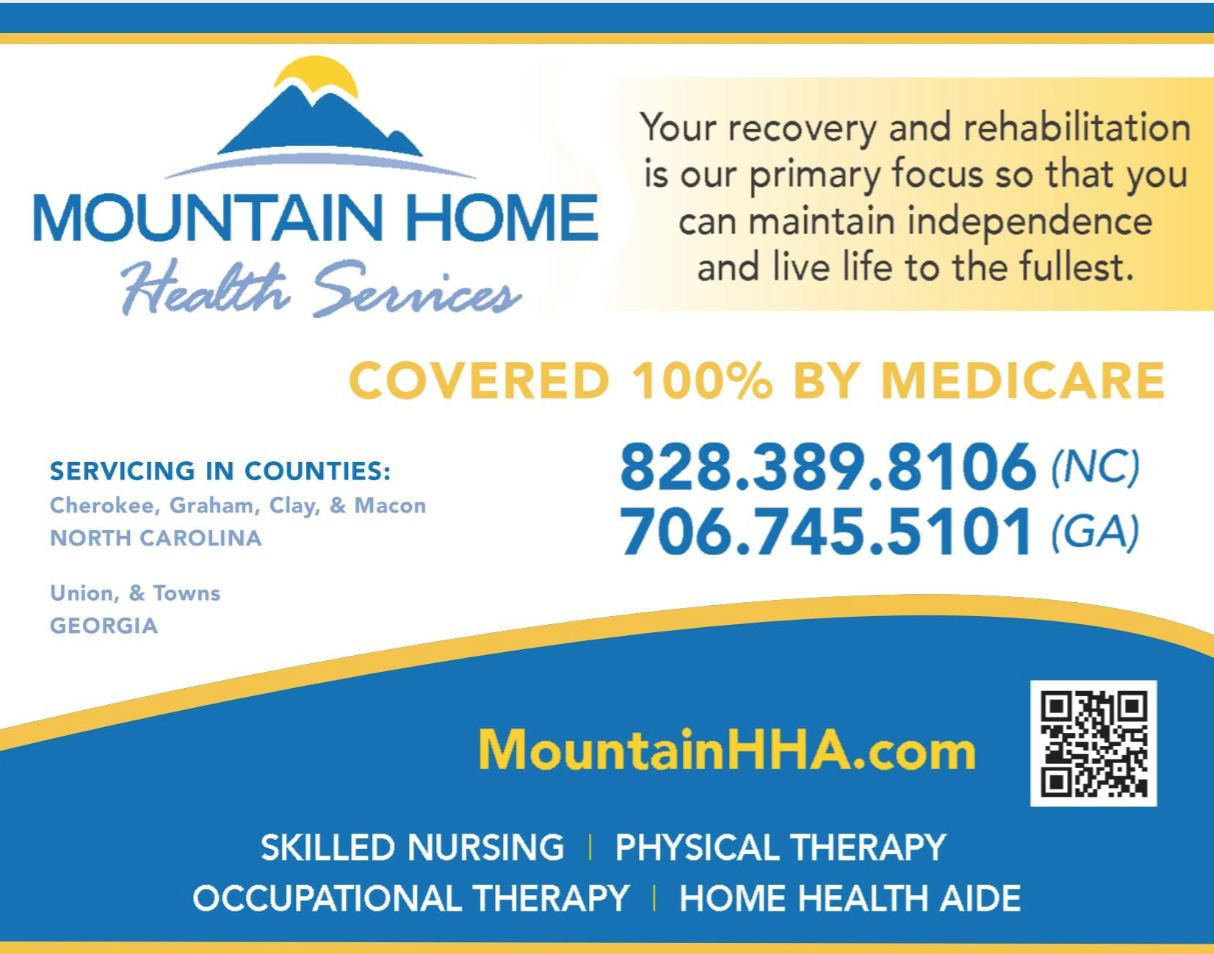 MOUNTAIN HOME
Health Services

Your recovery and rehabilitation is our primary focus so that you can maintain independence and live life to the fullest.

COVERED 100% BY MEDICARE

SERVICING IN COUNTIES:
Cherokee, Graham, Clay, & Macon
NORTH CAROLINA

Union, & Towns
GEORGIA

828.389.8106 (NC)
706.745.5101 (GA)

MountainHHA.com

SKILLED NURSING | PHYSICAL THERAPY
OCCUPATIONAL THERAPY | HOME HEALTH AIDE